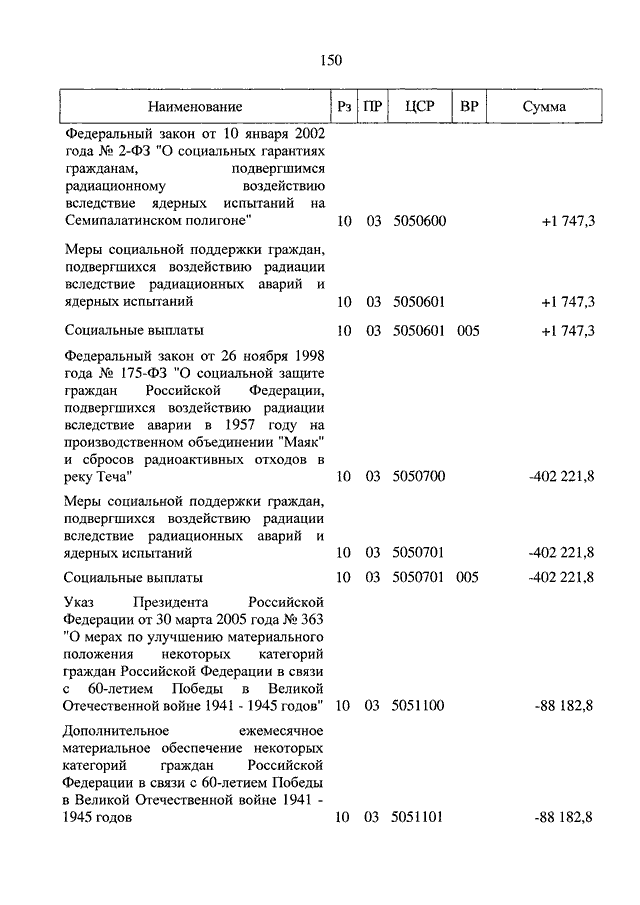 150

| Наименование | Рз | ПР | ЦСР | ВР | Сумма |
|---|---|---|---|---|---|
| Федеральный закон от 10 января 2002 года № 2-ФЗ "О социальных гарантиях гражданам, подвергшимся радиационному воздействию вследствие ядерных испытаний на Семипалатинском полигоне" | 10 | 03 | 5050600 | | +1 747,3 |
| Меры социальной поддержки граждан, подвергшихся воздействию радиации вследствие радиационных аварий и ядерных испытаний | 10 | 03 | 5050601 | | +1 747,3 |
| Социальные выплаты | 10 | 03 | 5050601 | 005 | +1 747,3 |
| Федеральный закон от 26 ноября 1998 года № 175-ФЗ "О социальной защите граждан Российской Федерации, подвергшихся воздействию радиации вследствие аварии в 1957 году на производственном объединении "Маяк" и сбросов радиоактивных отходов в реку Теча" | 10 | 03 | 5050700 | | -402 221,8 |
| Меры социальной поддержки граждан, подвергшихся воздействию радиации вследствие радиационных аварий и ядерных испытаний | 10 | 03 | 5050701 | | -402 221,8 |
| Социальные выплаты | 10 | 03 | 5050701 | 005 | -402 221,8 |
| Указ Президента Российской Федерации от 30 марта 2005 года № 363 "О мерах по улучшению материального положения некоторых категорий граждан Российской Федерации в связи с 60-летием Победы в Великой Отечественной войне 1941 - 1945 годов" | 10 | 03 | 5051100 | | -88 182,8 |
| Дополнительное ежемесячное материальное обеспечение некоторых категорий граждан Российской Федерации в связи с 60-летием Победы в Великой Отечественной войне 1941 - 1945 годов | 10 | 03 | 5051101 | | -88 182,8 |